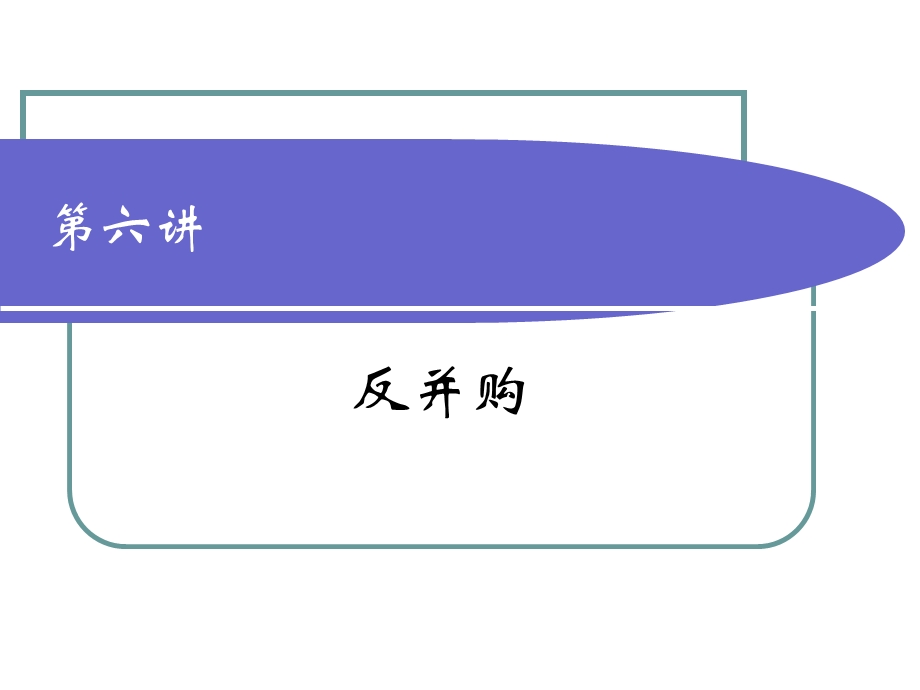 第六讲

反并购